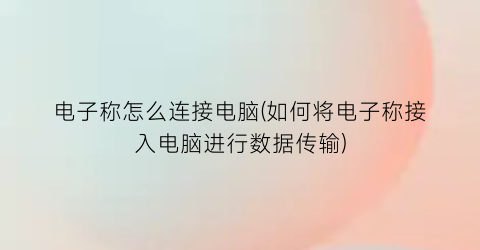 电子称怎么连接电脑(如何将电子称接入电脑进行数据传输)